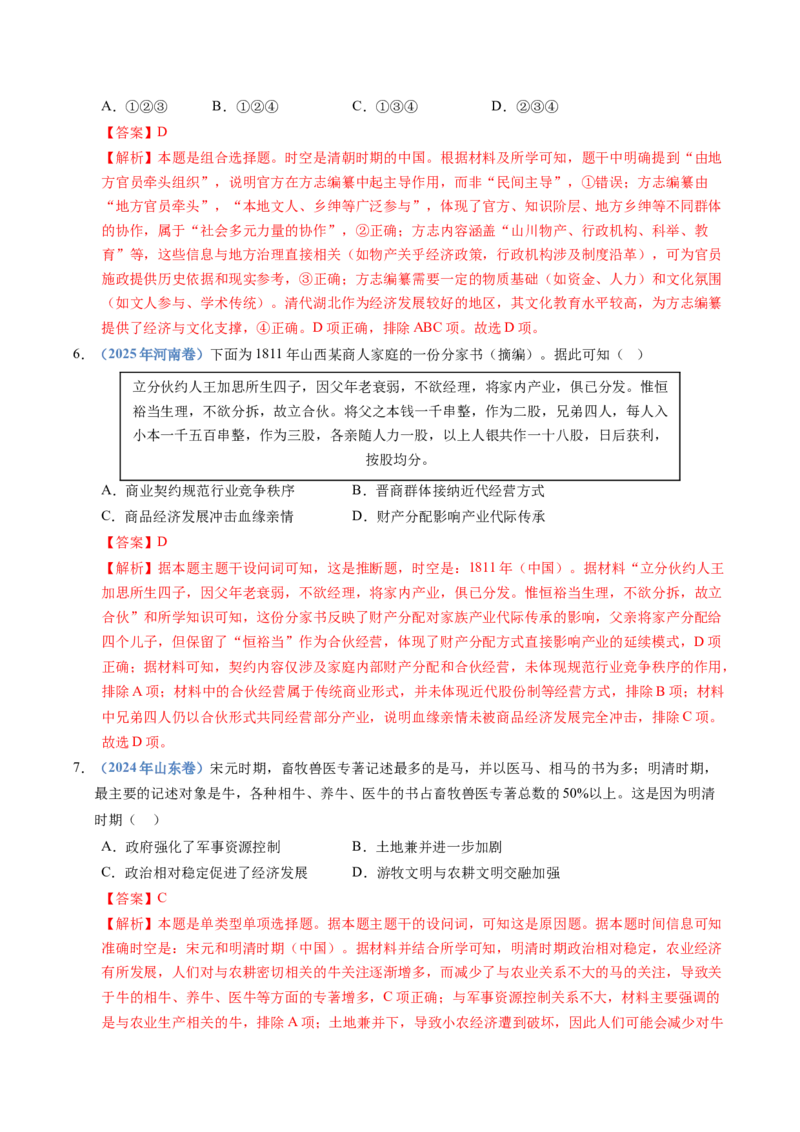 A.①②③ B.①②④ C.①③④ D.②③④

【答案】D

【解析】本题是组合选择题。时空是清朝时期的中国。根据材料及所学可知，题干中明确提到“由地方官员牵头组织”，说明官方在方志编纂中起主导作用，而非“民间主导”，①错误；方志编纂由“地方官员牵头”，“本地文人、乡绅等广泛参与”，体现了官方、知识阶层、地方乡绅等不同群体的协作，属于“社会多元力量的协作”，②正确；方志内容涵盖“山川物产、行政机构、科举、教育”等，这些信息与地方治理直接相关（如物产关乎经济政策，行政机构涉及制度沿革），可为官员施政提供历史依据和现实参考，③正确；方志编纂需要一定的物质基础（如资金、人力）和文化氛围（如文人参与、学术传统）。清代湖北作为经济发展较好的地区，其文化教育水平较高，为方志编纂提供了经济与文化支撑，④正确。D项正确，排除ABC项。故选D项。

6.（2025年河南卷）下面为1811年山西某商人家庭的一份分家书（摘编）。据此可知（ ）

立分伙约人王加思所生四子，因父年老衰弱，不欲经理，将家内产业，俱已分发。惟恒裕当生理，不欲分拆，故立合伙。将父之本钱一千串整，作为二股，兄弟四人，每人入小本一千五百串整，作为三股，各亲随人力一股，以上人银共作一十八股，日后获利，按股均分。

A.商业契约规范行业竞争秩序 B.晋商群体接纳近代经营方式
C.商品经济发展冲击血缘亲情 D.财产分配影响产业代际传承

【答案】D

【解析】据本题主题干设问词可知，这是推断题，时空是：1811年（中国）。据材料“立分伙约人王加思所生四子，因父年老衰弱，不欲经理，将家内产业，俱已分发。惟恒裕当生理，不欲分拆，故立合伙”和所学知识可知，这份分家书反映了财产分配对家族产业代际传承的影响，父亲将家产分配给四个儿子，但保留了“恒裕当”作为合伙经营，体现了财产分配方式直接影响产业的延续模式，D项正确；据材料可知，契约内容仅涉及家庭内部财产分配和合伙经营，未体现规范行业竞争秩序的作用，排除A项；材料中的合伙经营属于传统商业形式，并未体现近代股份制等经营方式，排除B项；材料中兄弟四人仍以合伙形式共同经营部分产业，说明血缘亲情未被商品经济发展完全冲击，排除C项。故选D项。

7.（2024年山东卷）宋元时期，畜牧兽医专著记述最多的是马，并以医马、相马的书为多；明清时期，最主要的记述对象是牛，各种相牛、养牛、医牛的书占畜牧兽医专著总数的50%以上。这是因为明清时期（ ）

A.政府强化了军事资源控制 B.土地兼并进一步加剧
C.政治相对稳定促进了经济发展 D.游牧文明与农耕文明交融加强

【答案】C

【解析】本题是单类型单项选择题。据本题主题干的设问词，可知这是原因题。据本题时间信息可知准确时空是：宋元和明清时期（中国）。据材料并结合所学可知，明清时期政治相对稳定，农业经济有所发展，人们对与农耕密切相关的牛关注逐渐增多，而减少了与农业关系不大的马的关注，导致关于牛的相牛、养牛、医牛等方面的专著增多，C项正确；与军事资源控制关系不大，材料主要强调的是与农业生产相关的牛，排除A项；土地兼并下，导致小农经济遭到破坏，因此人们可能会减少对牛